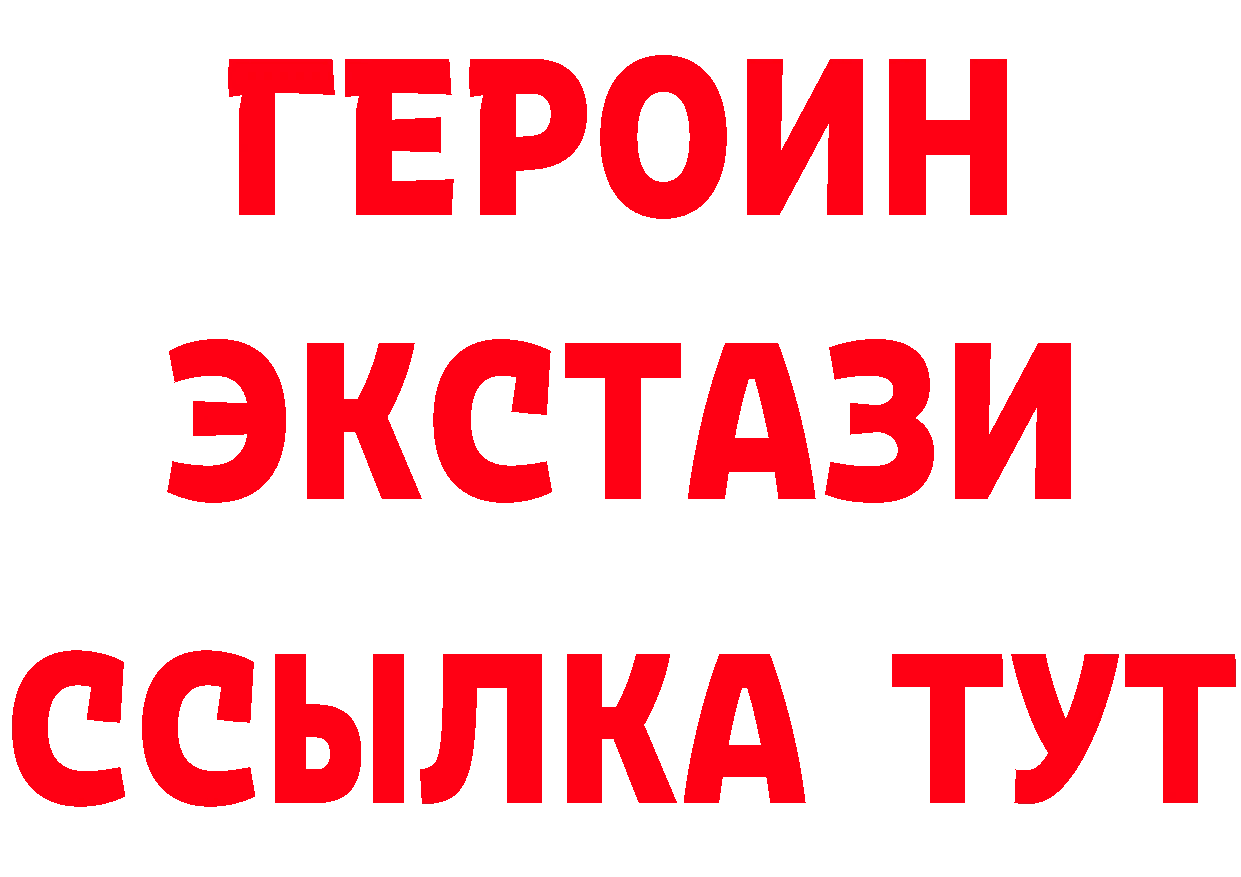 ГЕРОИН
ЭКСТАЗИ
ССЫЛКА ТУТ